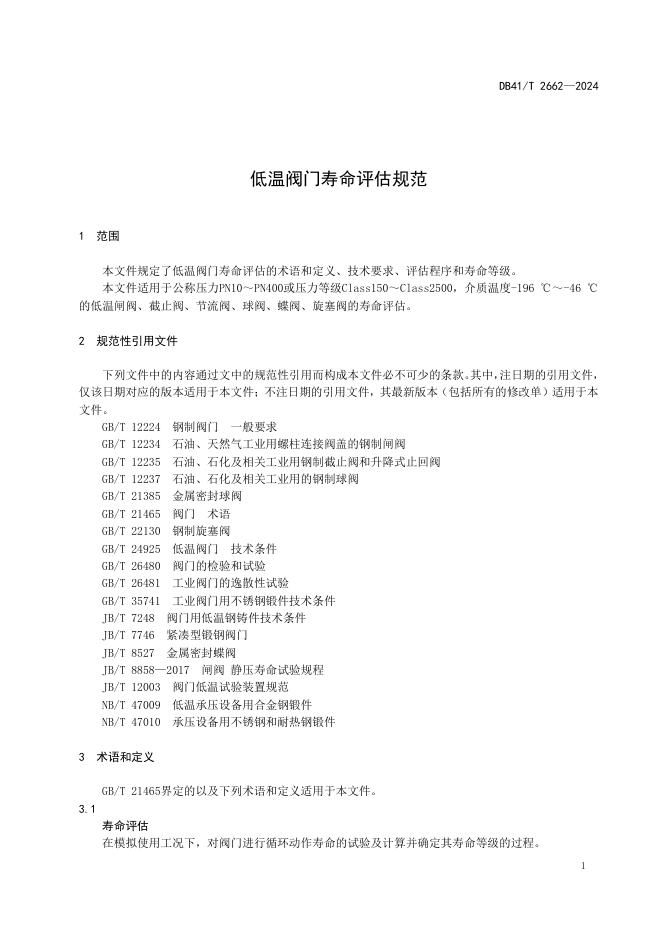 DB41/T 2662—2024

低温阀门寿命评估规范

1 范围

本文件规定了低温阀门寿命评估的术语和定义、技术要求、评估程序和寿命等级。

本文件适用于公称压力PN10～PN400或压力等级Class150～Class2500，介质温度-196 ℃～-46 ℃的低温闸阀、截止阀、节流阀、球阀、蝶阀、旋塞阀的寿命评估。

2 规范性引用文件

下列文件中的内容通过文中的规范性引用而构成本文件必不可少的条款。其中，注日期的引用文件，仅该日期对应的版本适用于本文件；不注日期的引用文件，其最新版本（包括所有的修改单）适用于本文件。

GB/T 12224 钢制阀门 一般要求

GB/T 12234 石油、天然气工业用螺柱连接阀盖的钢制闸阀

GB/T 12235 石油、石化及相关工业用钢制截止阀和升降式止回阀

GB/T 12237 石油、石化及相关工业用的钢制球阀

GB/T 21385 金属密封球阀

GB/T 21465 阀门 术语

GB/T 22130 钢制旋塞阀

GB/T 24925 低温阀门 技术条件

GB/T 26480 阀门的检验和试验

GB/T 26481 工业阀门的逸散性试验

GB/T 35741 工业阀门用不锈钢锻件技术条件

JB/T 7248 阀门用低温钢铸件技术条件

JB/T 7746 紧凑型锻钢阀门

JB/T 8527 金属密封蝶阀

JB/T 8858—2017 闸阀 静压寿命试验规程

JB/T 12003 阀门低温试验装置规范

NB/T 47009 低温承压设备用合金钢锻件

NB/T 47010 承压设备用不锈钢和耐热钢锻件

3 术语和定义

GB/T 21465界定的以及下列术语和定义适用于本文件。

3.1

寿命评估

在模拟使用工况下，对阀门进行循环动作寿命的试验及计算并确定其寿命等级的过程。

1